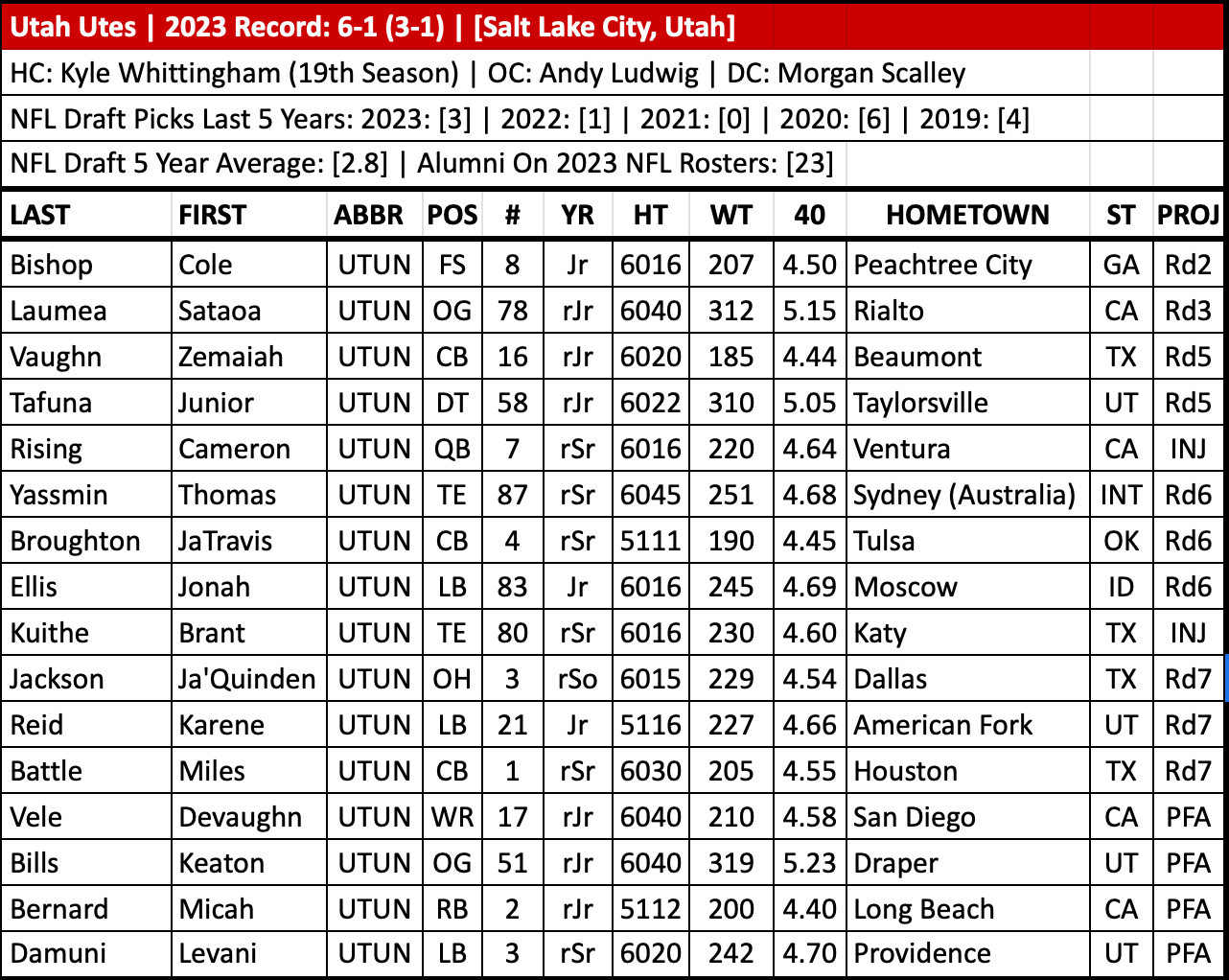 Utah Utes | 2023 Record: 6-1 (3-1) | [Salt Lake City, Utah]

HC: Kyle Whittingham (19th Season) | OC: Andy Ludwig | DC: Morgan Scalley

NFL Draft Picks Last 5 Years: 2023: [3] | 2022: [1] | 2021: [0] | 2020: [6] | 2019: [4]

NFL Draft 5 Year Average: [2.8] | Alumni On 2023 NFL Rosters: [23]

| LAST | FIRST | ABBR | POS | # | YR | HT | WT | 40 | HOMETOWN | ST | PROJ |
|---|---|---|---|---|---|---|---|---|---|---|---|
| Bishop | Cole | UTUN | FS | 8 | Jr | 6016 | 207 | 4.50 | Peachtree City | GA | Rd2 |
| Laumea | Sataoa | UTUN | OG | 78 | rJr | 6040 | 312 | 5.15 | Rialto | CA | Rd3 |
| Vaughn | Zemaiah | UTUN | CB | 16 | rJr | 6020 | 185 | 4.44 | Beaumont | TX | Rd5 |
| Tafuna | Junior | UTUN | DT | 58 | rJr | 6022 | 310 | 5.05 | Taylorsville | UT | Rd5 |
| Rising | Cameron | UTUN | QB | 7 | rSr | 6016 | 220 | 4.64 | Ventura | CA | INJ |
| Yassmin | Thomas | UTUN | TE | 87 | rSr | 6045 | 251 | 4.68 | Sydney (Australia) | INT | Rd6 |
| Broughton | JaTravis | UTUN | CB | 4 | rSr | 5111 | 190 | 4.45 | Tulsa | OK | Rd6 |
| Ellis | Jonah | UTUN | LB | 83 | Jr | 6016 | 245 | 4.69 | Moscow | ID | Rd6 |
| Kuithe | Brant | UTUN | TE | 80 | rSr | 6016 | 230 | 4.60 | Katy | TX | INJ |
| Jackson | Ja'Quinden | UTUN | OH | 3 | rSo | 6015 | 229 | 4.54 | Dallas | TX | Rd7 |
| Reid | Karene | UTUN | LB | 21 | Jr | 5116 | 227 | 4.66 | American Fork | UT | Rd7 |
| Battle | Miles | UTUN | CB | 1 | rSr | 6030 | 205 | 4.55 | Houston | TX | Rd7 |
| Vele | Devaughn | UTUN | WR | 17 | rJr | 6040 | 210 | 4.58 | San Diego | CA | PFA |
| Bills | Keaton | UTUN | OG | 51 | rJr | 6040 | 319 | 5.23 | Draper | UT | PFA |
| Bernard | Micah | UTUN | RB | 2 | rJr | 5112 | 200 | 4.40 | Long Beach | CA | PFA |
| Damuni | Levani | UTUN | LB | 3 | rSr | 6020 | 242 | 4.70 | Providence | UT | PFA |